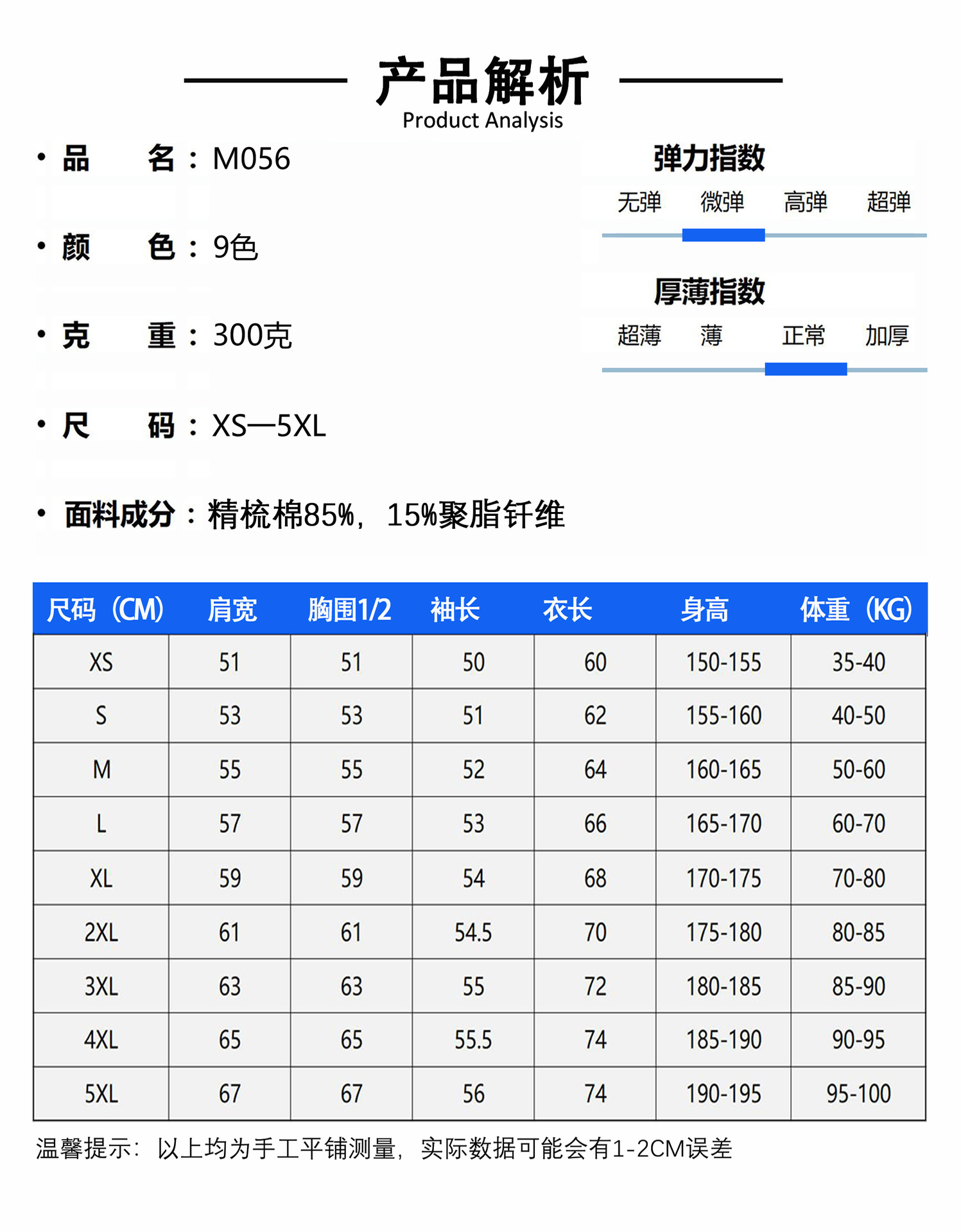 产品解析
Product Analysis

• 品 名：M056

• 颜 色：9色

• 克 重：300克

• 尺 码：XS—5XL

• 面料成分：精梳棉85%，15%聚脂钎维

弹力指数
无弹 微弹 高弹 超弹

厚薄指数
超薄 薄 正常 加厚

| 尺码（CM） | 肩宽 | 胸围1/2 | 袖长 | 衣长 | 身高 | 体重（KG） |
|---|---|---|---|---|---|---|
| XS | 51 | 51 | 50 | 60 | 150-155 | 35-40 |
| S | 53 | 53 | 51 | 62 | 155-160 | 40-50 |
| M | 55 | 55 | 52 | 64 | 160-165 | 50-60 |
| L | 57 | 57 | 53 | 66 | 165-170 | 60-70 |
| XL | 59 | 59 | 54 | 68 | 170-175 | 70-80 |
| 2XL | 61 | 61 | 54.5 | 70 | 175-180 | 80-85 |
| 3XL | 63 | 63 | 55 | 72 | 180-185 | 85-90 |
| 4XL | 65 | 65 | 55.5 | 74 | 185-190 | 90-95 |
| 5XL | 67 | 67 | 56 | 74 | 190-195 | 95-100 |

温馨提示：以上均为手工平铺测量，实际数据可能会有1-2CM误差